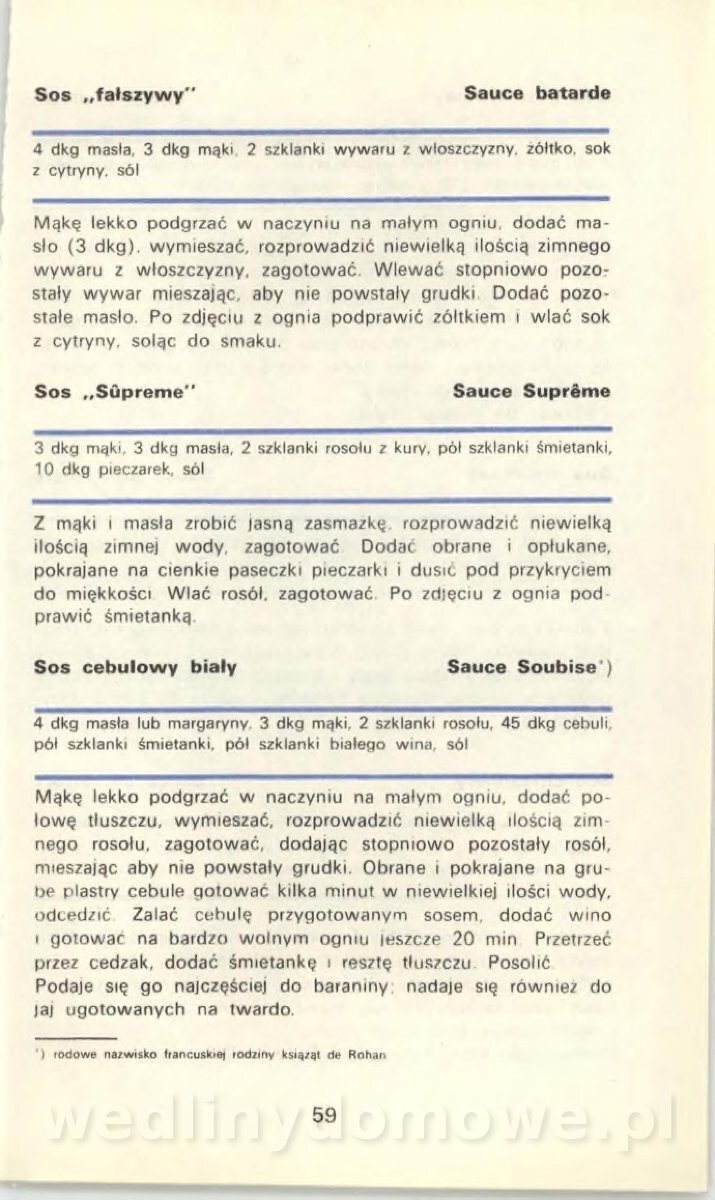 Sos „fałszywy"

Sauce batarde

4 dkg masła, 3 dkg mąki, 2 szklanki wywaru z włoszczyzny, żółtko, sok z cytryny, sól

Mąkę lekko podgrzać w naczyniu na małym ogniu, dodać masło (3 dkg), wymieszać, rozprowadzić niewielką ilością zimnego wywaru z włoszczyzny, zagotować. Wlewać stopniowo pozostały wywar mieszając, aby nie powstały grudki. Dodać pozostałe masło. Po zdjęciu z ognia podprawić żółtkiem i wlać sok z cytryny, soląc do smaku.

Sos „Sûpreme"

Sauce Suprême

3 dkg mąki, 3 dkg masła, 2 szklanki rosołu z kury, pół szklanki śmietanki, 10 dkg pieczarek, sól

Z mąki i masła zrobić jasną zasmażkę, rozprowadzić niewielką ilością zimnej wody, zagotować. Dodać obrane i opłukane, pokrajane na cienkie paseczki pieczarki i dusić pod przykryciem do miękkości. Wlać rosół, zagotować. Po zdjęciu z ognia podprawić śmietanką.

Sos cebulowy biały

Sauce Soubise*)

4 dkg masła lub margaryny, 3 dkg mąki, 2 szklanki rosołu, 45 dkg cebuli, pół szklanki śmietanki, pół szklanki białego wina, sól

Mąkę lekko podgrzać w naczyniu na małym ogniu, dodać połowę tłuszczu, wymieszać, rozprowadzić niewielką ilością zimnego rosołu, zagotować, dodając stopniowo pozostały rosół, mieszając aby nie powstały grudki. Obrane i pokrajane na grube plastry cebule gotować kilka minut w niewielkiej ilości wody, odcedzić. Zalać cebulę przygotowanym sosem, dodać wino i gotować na bardzo wolnym ogniu jeszcze 20 min. Przetrzeć przez cedzak, dodać śmietankę i resztę tłuszczu. Posolić.
Podaje się go najczęściej do baraniny; nadaje się również do jaj ugotowanych na twardo.

*) rodowe nazwisko francuskiej rodziny książąt de Rohan

59

wedlinydomowe.pl